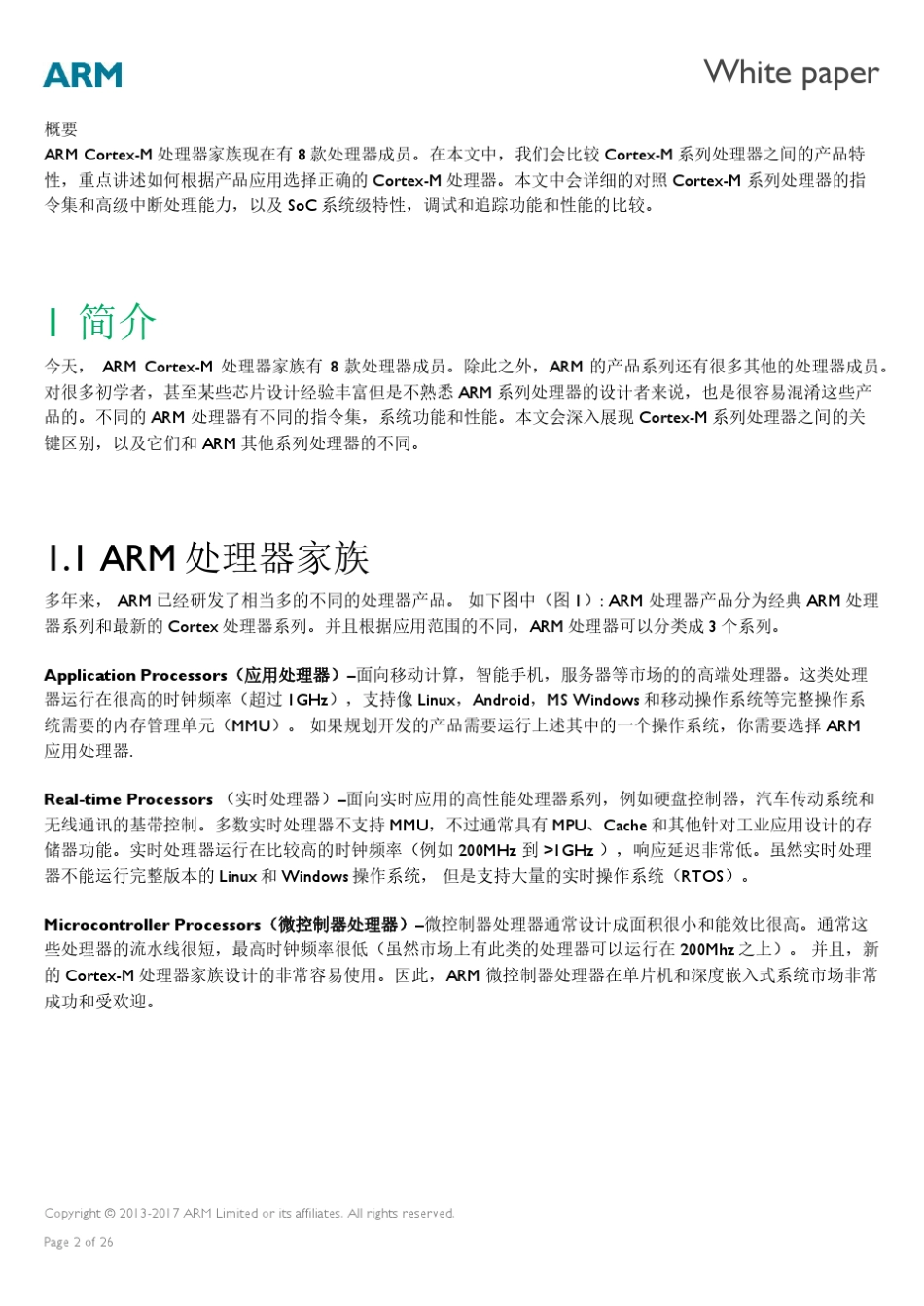 ARM

White paper

概要
ARM Cortex-M 处理器家族现在有 8 款处理器成员。在本文中，我们会比较 Cortex-M 系列处理器之间的产品特性，重点讲述如何根据产品应用选择正确的 Cortex-M 处理器。本文中会详细的对照 Cortex-M 系列处理器的指令集和高级中断处理能力，以及 SoC 系统级特性，调试和追踪功能和性能的比较。

1 简介

今天， ARM Cortex-M 处理器家族有 8 款处理器成员。除此之外，ARM 的产品系列还有很多其他的处理器成员。对很多初学者，甚至某些芯片设计经验丰富但是不熟悉 ARM 系列处理器的设计者来说，也是很容易混淆这些产品的。不同的 ARM 处理器有不同的指令集，系统功能和性能。本文会深入展现 Cortex-M 系列处理器之间的关键区别，以及它们和 ARM 其他系列处理器的不同。

1.1 ARM 处理器家族

多年来， ARM 已经研发了相当多的不同的处理器产品。 如下图中（图 1）: ARM 处理器产品分为经典 ARM 处理器系列和最新的 Cortex 处理器系列。并且根据应用范围的不同，ARM 处理器可以分类成 3 个系列。

Application Processors（应用处理器）–面向移动计算，智能手机，服务器等市场的的高端处理器。这类处理器运行在很高的时钟频率（超过 1GHz），支持像 Linux，Android，MS Windows 和移动操作系统等完整操作系统需要的内存管理单元（MMU）。 如果规划开发的产品需要运行上述其中的一个操作系统，你需要选择 ARM 应用处理器.

Real-time Processors （实时处理器）–面向实时应用的高性能处理器系列，例如硬盘控制器，汽车传动系统和无线通讯的基带控制。多数实时处理器不支持 MMU，不过通常具有 MPU、Cache 和其他针对工业应用设计的存储器功能。实时处理器运行在比较高的时钟频率（例如 200MHz 到 >1GHz ），响应延迟非常低。虽然实时处理器不能运行完整版本的 Linux 和 Windows 操作系统， 但是支持大量的实时操作系统（RTOS）。

Microcontroller Processors（微控制器处理器）–微控制器处理器通常设计成面积很小和能效比很高。通常这些处理器的流水线很短，最高时钟频率很低（虽然市场上有此类的处理器可以运行在 200Mhz 之上）。 并且，新的 Cortex-M 处理器家族设计的非常容易使用。因此，ARM 微控制器处理器在单片机和深度嵌入式系统市场非常成功和受欢迎。

Copyright © 2013-2017 ARM Limited or its affiliates. All rights reserved.

Page 2 of 26